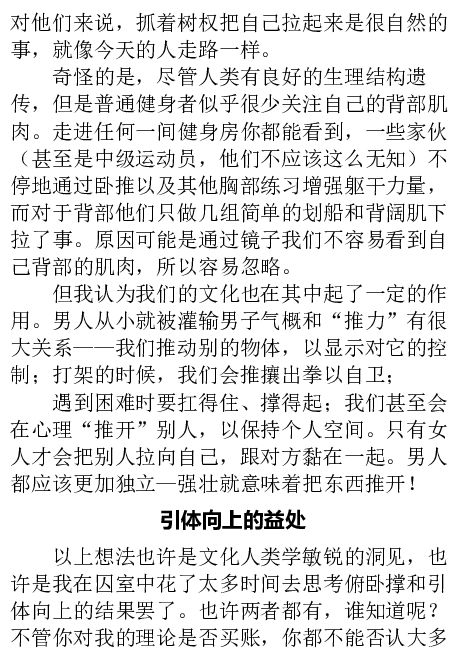 对他们来说，抓着树杈把自己拉起来是很自然的事，就像今天的人走路一样。

奇怪的是，尽管人类有良好的生理结构遗传，但是普通健身者似乎很少关注自己的背部肌肉。走进任何一间健身房你都能看到，一些家伙（甚至是中级运动员，他们不应该这么无知）不停地通过卧推以及其他胸部练习增强躯干力量，而对于背部他们只做几组简单的划船和背阔肌下拉了事。原因可能是通过镜子我们不容易看到自己背部的肌肉，所以容易忽略。

但我认为我们的文化也在其中起了一定的作用。男人从小就被灌输男子气概和“推力”有很大关系——我们推动别的物体，以显示对它的控制；打架的时候，我们会推攘出拳以自卫；

遇到困难时要扛得住、撑得起；我们甚至会在心理“推开”别人，以保持个人空间。只有女人才会把别人拉向自己，跟对方黏在一起。男人都应该更加独立—强壮就意味着把东西推开！

引体向上的益处

以上想法也许是文化人类学敏锐的洞见，也许是我在囚室中花了太多时间去思考俯卧撑和引体向上的结果罢了。也许两者都有，谁知道呢？不管你对我的理论是否买账，你都不能否认大多